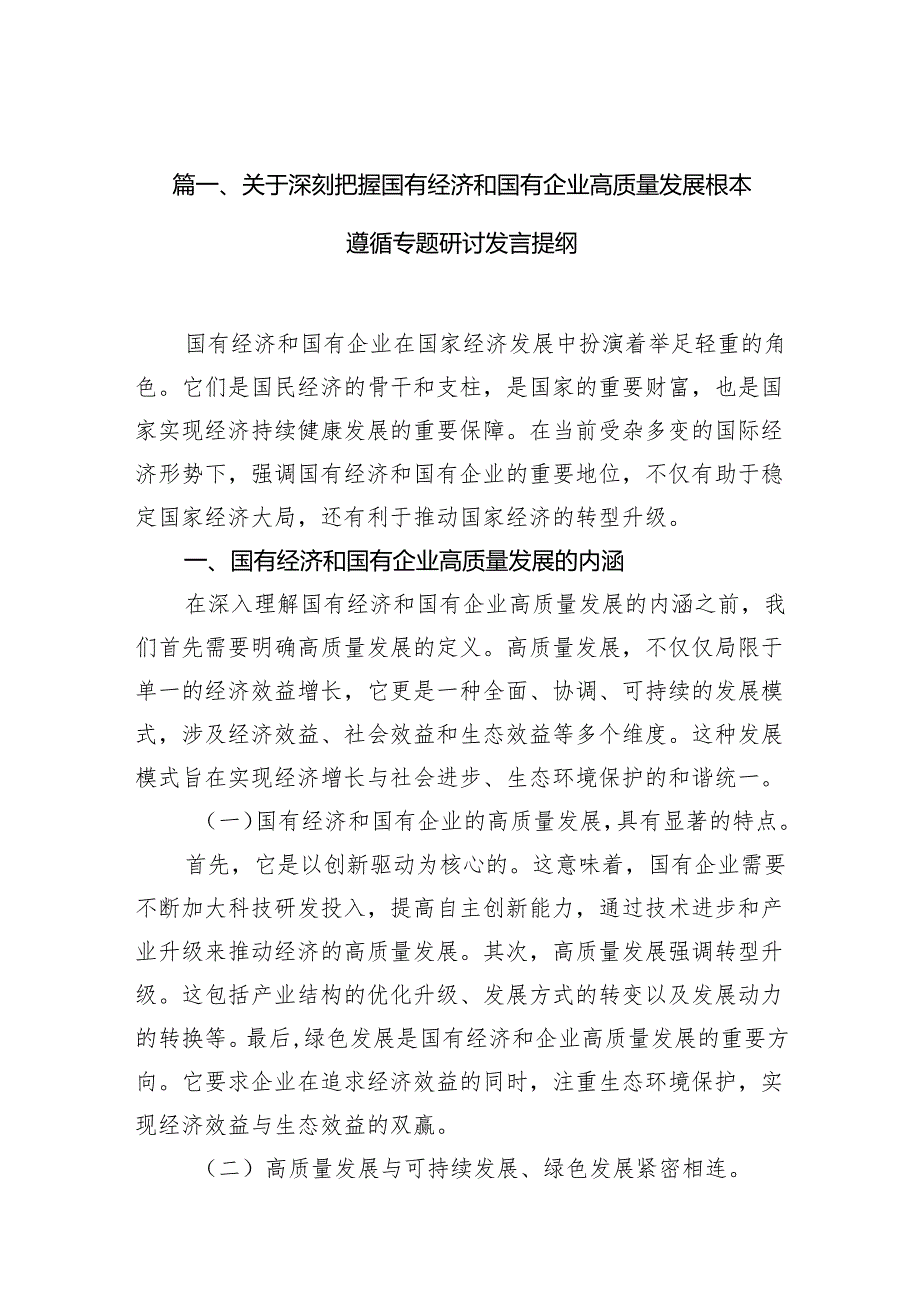 篇一、关于深刻把握国有经济和国有企业高质量发展根本遵循专题研讨发言提纲

国有经济和国有企业在国家经济发展中扮演着举足轻重的角色。它们是国民经济的骨干和支柱，是国家的重要财富，也是国家实现经济持续健康发展的重要保障。在当前受杂多变的国际经济形势下，强调国有经济和国有企业的重要地位，不仅有助于稳定国家经济大局，还有利于推动国家经济的转型升级。

一、国有经济和国有企业高质量发展的内涵

在深入理解国有经济和国有企业高质量发展的内涵之前，我们首先需要明确高质量发展的定义。高质量发展，不仅仅局限于单一的经济效益增长，它更是一种全面、协调、可持续的发展模式，涉及经济效益、社会效益和生态效益等多个维度。这种发展模式旨在实现经济增长与社会进步、生态环境保护的和谐统一。

（一）国有经济和国有企业的高质量发展，具有显著的特点。

首先，它是以创新驱动为核心的。这意味着，国有企业需要不断加大科技研发投入，提高自主创新能力，通过技术进步和产业升级来推动经济的高质量发展。其次，高质量发展强调转型升级。这包括产业结构的优化升级、发展方式的转变以及发展动力的转换等。最后，绿色发展是国有经济和企业高质量发展的重要方向。它要求企业在追求经济效益的同时，注重生态环境保护，实现经济效益与生态效益的双赢。

（二）高质量发展与可持续发展、绿色发展紧密相连。